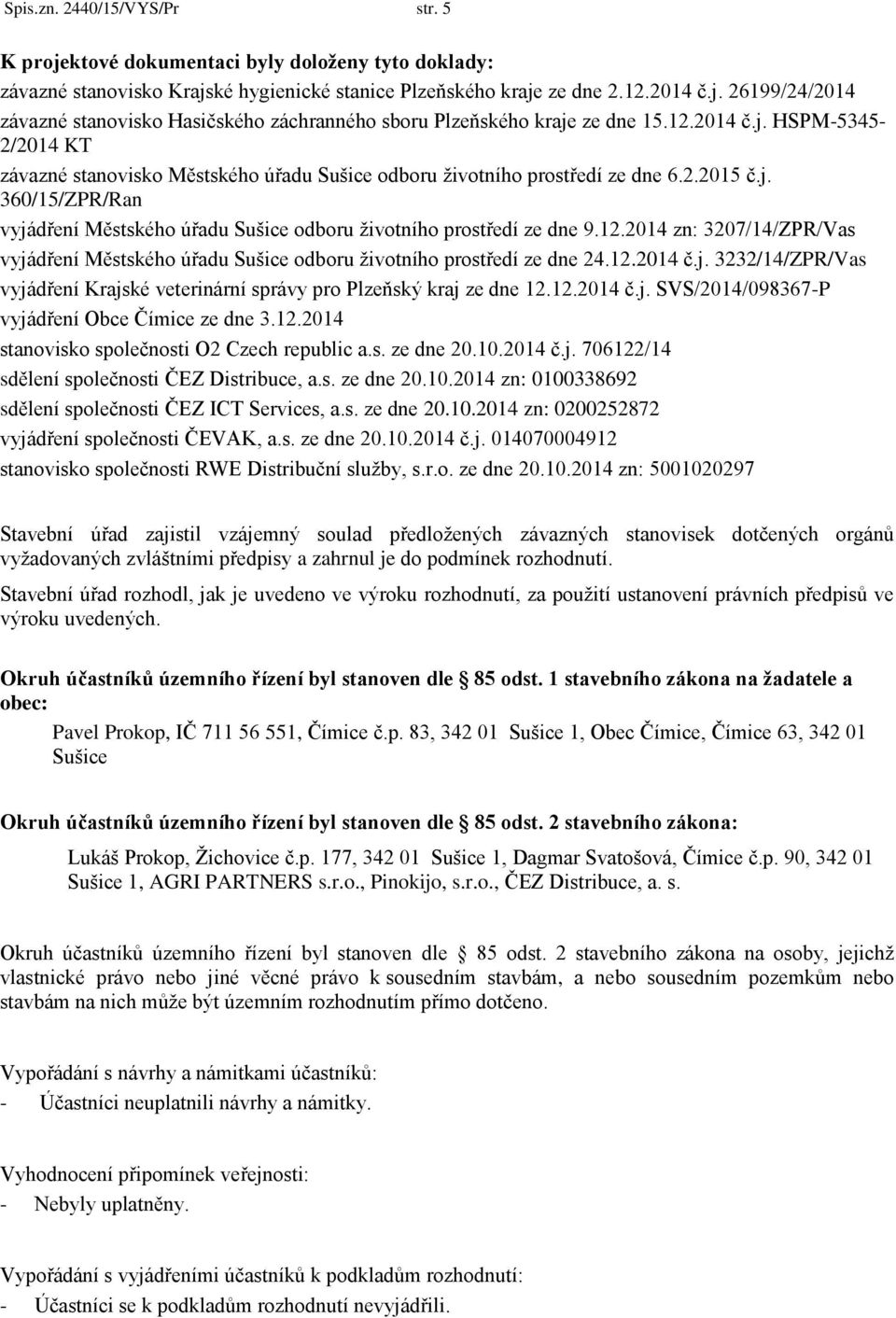 Spis.zn. 2440/15/VYS/Pr str. 5

K projektové dokumentaci byly doloženy tyto doklady:
závazné stanovisko Krajské hygienické stanice Plzeňského kraje ze dne 2.12.2014 č.j. 26199/24/2014
závazné stanovisko Hasičského záchranného sboru Plzeňského kraje ze dne 15.12.2014 č.j. HSPM-5345-2/2014 KT
závazné stanovisko Městského úřadu Sušice odboru životního prostředí ze dne 6.2.2015 č.j. 360/15/ZPR/Ran
vyjádření Městského úřadu Sušice odboru životního prostředí ze dne 9.12.2014 zn: 3207/14/ZPR/Vas
vyjádření Městského úřadu Sušice odboru životního prostředí ze dne 24.12.2014 č.j. 3232/14/ZPR/Vas
vyjádření Krajské veterinární správy pro Plzeňský kraj ze dne 12.12.2014 č.j. SVS/2014/098367-P
vyjádření Obce Čímice ze dne 3.12.2014
stanovisko společnosti O2 Czech republic a.s. ze dne 20.10.2014 č.j. 706122/14
sdělení společnosti ČEZ Distribuce, a.s. ze dne 20.10.2014 zn: 0100338692
sdělení společnosti ČEZ ICT Services, a.s. ze dne 20.10.2014 zn: 0200252872
vyjádření společnosti ČEVAK, a.s. ze dne 20.10.2014 č.j. 014070004912
stanovisko společnosti RWE Distribuční služby, s.r.o. ze dne 20.10.2014 zn: 5001020297

Stavební úřad zajistil vzájemný soulad předložených závazných stanovisek dotčených orgánů vyžadovaných zvláštními předpisy a zahrnul je do podmínek rozhodnutí.

Stavební úřad rozhodl, jak je uvedeno ve výroku rozhodnutí, za použití ustanovení právních předpisů ve výroku uvedených.

Okruh účastníků územního řízení byl stanoven dle § 85 odst. 1 stavebního zákona na žadatele a obec:
Pavel Prokop, IČ 711 56 551, Čímice č.p. 83, 342 01 Sušice 1, Obec Čímice, Čímice 63, 342 01 Sušice

Okruh účastníků územního řízení byl stanoven dle § 85 odst. 2 stavebního zákona:
Lukáš Prokop, Žichovice č.p. 177, 342 01 Sušice 1, Dagmar Svatošová, Čímice č.p. 90, 342 01 Sušice 1, AGRI PARTNERS s.r.o., Pinokijo, s.r.o., ČEZ Distribuce, a. s.

Okruh účastníků územního řízení byl stanoven dle § 85 odst. 2 stavebního zákona na osoby, jejichž vlastnické právo nebo jiné věcné právo k sousedním stavbám, a nebo sousedním pozemkům nebo stavbám na nich může být územním rozhodnutím přímo dotčeno.

Vypořádání s návrhy a námitkami účastníků:
- Účastníci neuplatnili návrhy a námitky.

Vyhodnocení připomínek veřejnosti:
- Nebyly uplatněny.

Vypořádání s vyjádřeními účastníků k podkladům rozhodnutí:
- Účastníci se k podkladům rozhodnutí nevyjádřili.